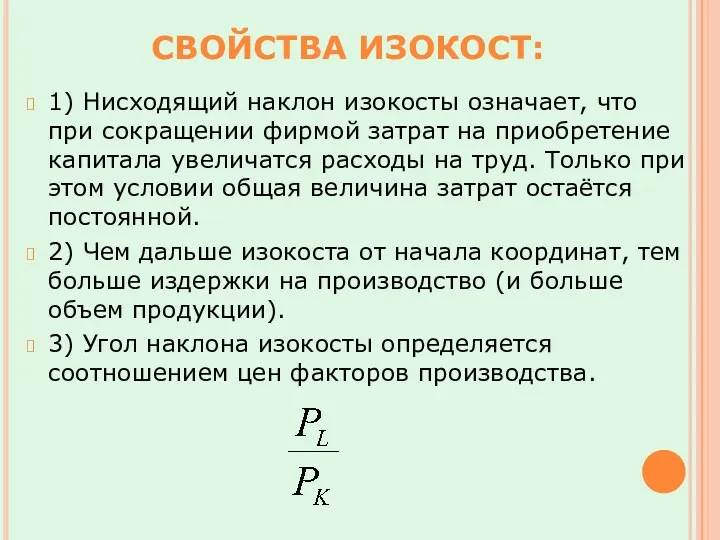 СВОЙСТВА ИЗОКОСТ:

1) Нисходящий наклон изокосты означает, что при сокращении фирмой затрат на приобретение капитала увеличатся расходы на труд. Только при этом условии общая величина затрат остаётся постоянной.

2) Чем дальше изокоста от начала координат, тем больше издержки на производство (и больше объем продукции).

3) Угол наклона изокосты определяется соотношением цен факторов производства.

$\frac{P_L}{P_K}$